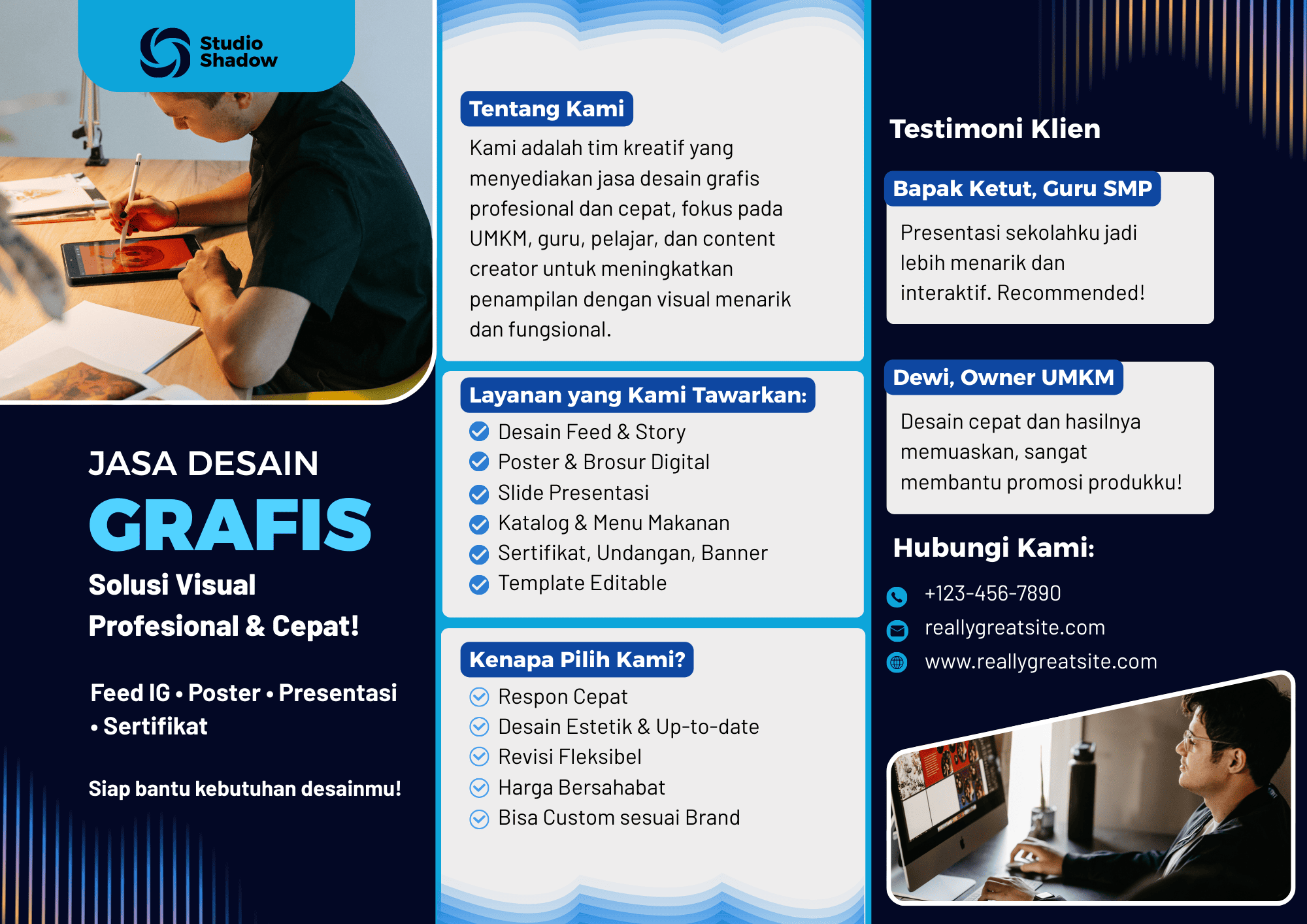 Studio Shadow

JASA DESAIN
GRAFIS
Solusi Visual Profesional & Cepat!

Feed IG • Poster • Presentasi • Sertifikat

Siap bantu kebutuhan desainmu!

Tentang Kami
Kami adalah tim kreatif yang menyediakan jasa desain grafis profesional dan cepat, fokus pada UMKM, guru, pelajar, dan content creator untuk meningkatkan penampilan dengan visual menarik dan fungsional.

Layanan yang Kami Tawarkan:
Desain Feed & Story
Poster & Brosur Digital
Slide Presentasi
Katalog & Menu Makanan
Sertifikat, Undangan, Banner
Template Editable

Kenapa Pilih Kami?
Respon Cepat
Desain Estetik & Up-to-date
Revisi Fleksibel
Harga Bersahabat
Bisa Custom sesuai Brand

Testimoni Klien

Bapak Ketut, Guru SMP
Presentasi sekolahku jadi lebih menarik dan interaktif. Recommended!

Dewi, Owner UMKM
Desain cepat dan hasilnya memuaskan, sangat membantu promosi produkku!

Hubungi Kami:
+123-456-7890
reallygreatsite.com
www.reallygreatsite.com